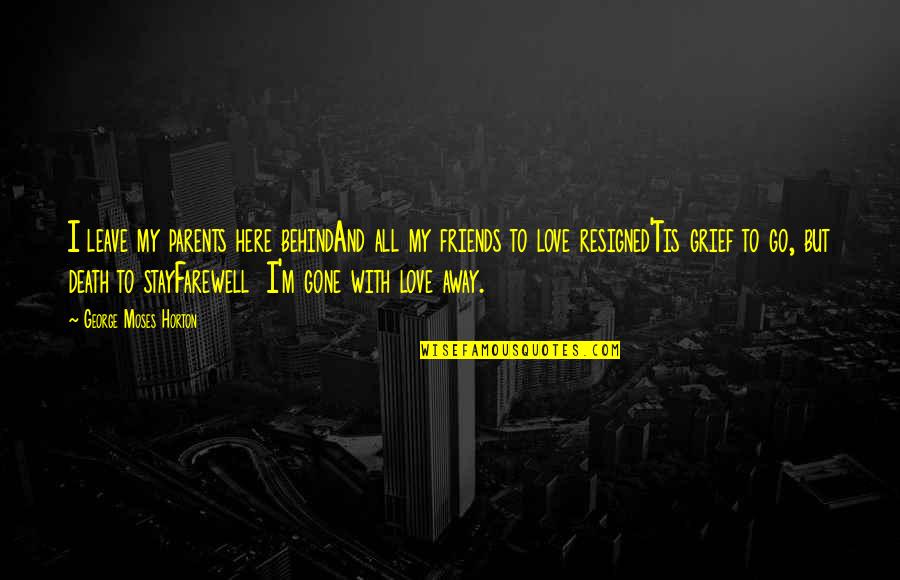 I leave my parents here behindAnd all my friends to love resigned'Tis grief to go, but death to stayFarewell I'm gone with love away.

~ George Moses Horton

WISEFAMOUSQUOTES.COM